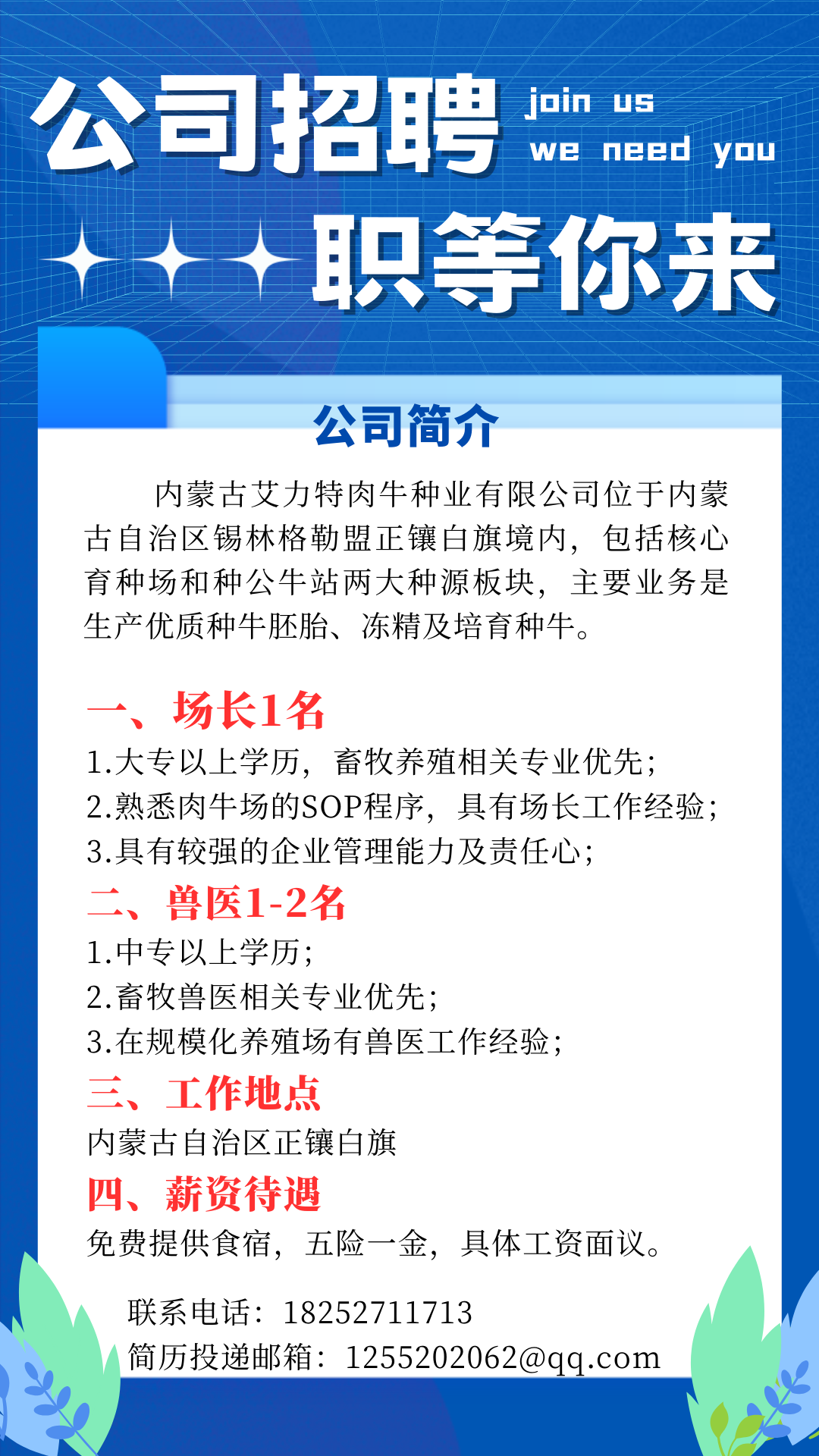 公司招聘 join us we need you

职等你来

公司简介

内蒙古艾力特肉牛种业有限公司位于内蒙古自治区锡林格勒盟正镶白旗境内，包括核心育种场和种公牛站两大种源板块，主要业务是生产优质种牛胚胎、冻精及培育种牛。

一、场长1名
1.大专以上学历，畜牧养殖相关专业优先；
2.熟悉肉牛场的SOP程序，具有场长工作经验；
3.具有较强的企业管理能力及责任心；

二、兽医1-2名
1.中专以上学历；
2.畜牧兽医相关专业优先；
3.在规模化养殖场有兽医工作经验；

三、工作地点
内蒙古自治区正镶白旗

四、薪资待遇
免费提供食宿，五险一金，具体工资面议。

联系电话：18252711713
简历投递邮箱：1255202062@qq.com